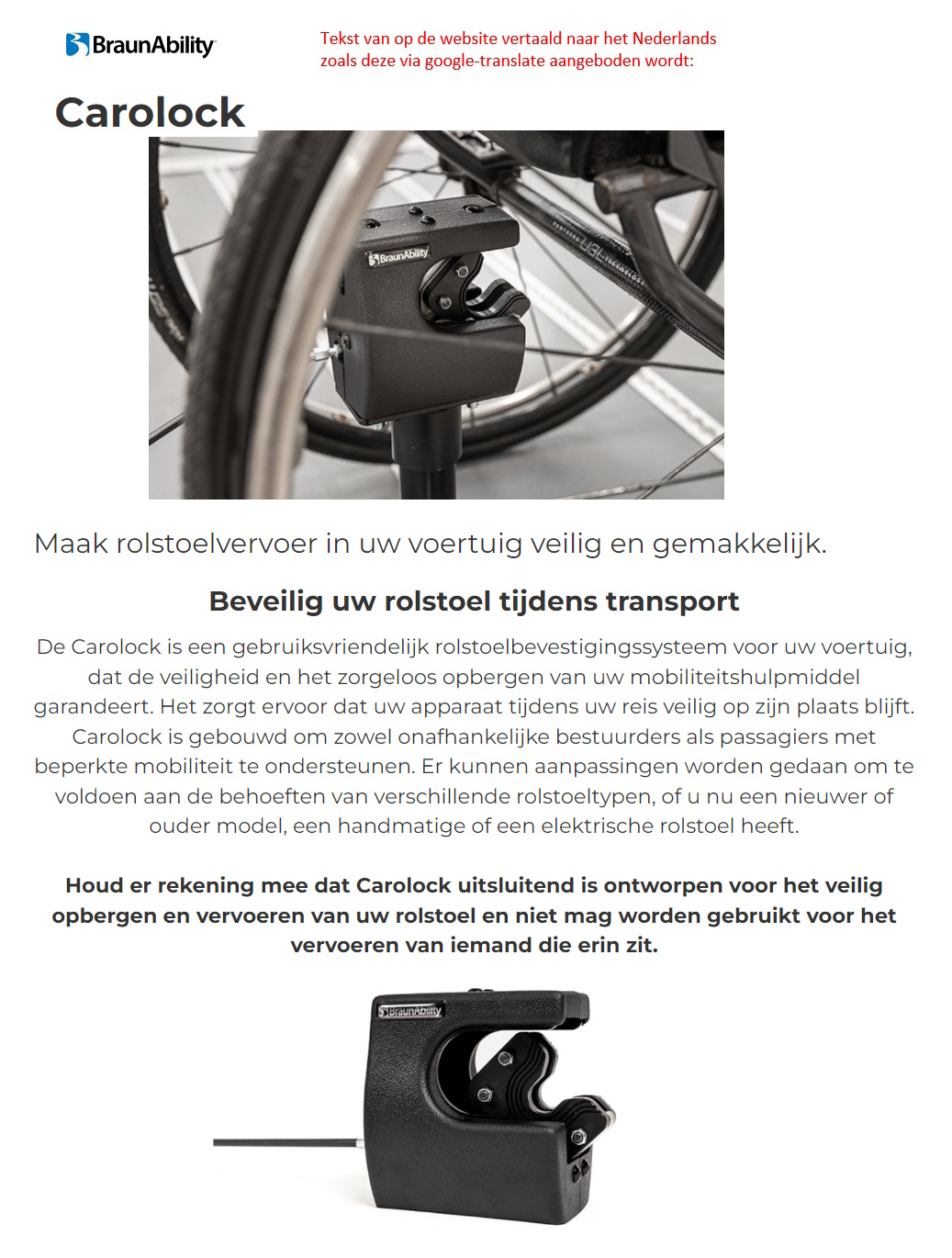 BraunAbility

Tekst van op de website vertaald naar het Nederlands zoals deze via google-translate aangeboden wordt:

Carolock

BraunAbility

Maak rolstoelvervoer in uw voertuig veilig en gemakkelijk.

Beveilig uw rolstoel tijdens transport

De Carolock is een gebruiksvriendelijk rolstoelbevestigingssysteem voor uw voertuig, dat de veiligheid en het zorgeloos opbergen van uw mobiliteitshulpmiddel garandeert. Het zorgt ervoor dat uw apparaat tijdens uw reis veilig op zijn plaats blijft. Carolock is gebouwd om zowel onafhankelijke bestuurders als passagiers met beperkte mobiliteit te ondersteunen. Er kunnen aanpassingen worden gedaan om te voldoen aan de behoeften van verschillende rolstoeltypen, of u nu een nieuwer of ouder model, een handmatige of een elektrische rolstoel heeft.

Houd er rekening mee dat Carolock uitsluitend is ontworpen voor het veilig opbergen en vervoeren van uw rolstoel en niet mag worden gebruikt voor het vervoeren van iemand die erin zit.

BraunAbility